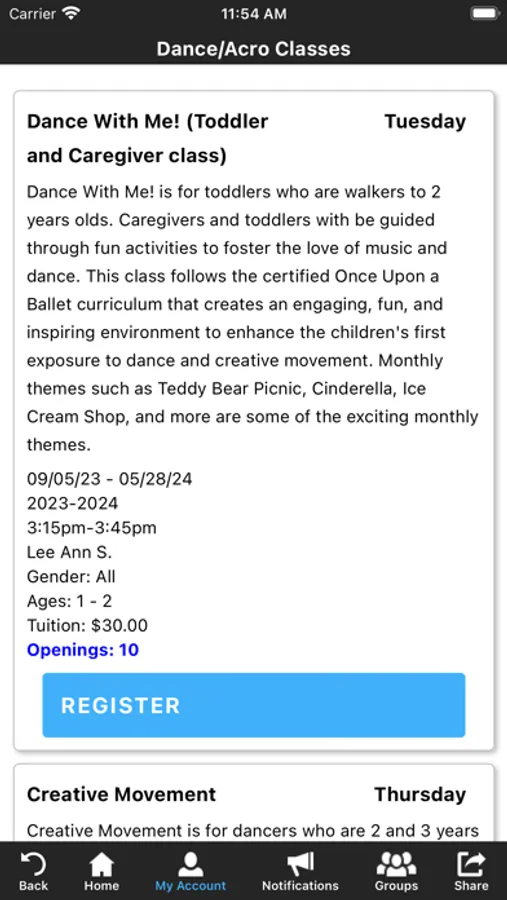 Carrier 11:54 AM

Dance/Acro Classes

Dance With Me! (Toddler and Caregiver class) Tuesday

Dance With Me! is for toddlers who are walkers to 2 years olds. Caregivers and toddlers with be guided through fun activities to foster the love of music and dance. This class follows the certified Once Upon a Ballet curriculum that creates an engaging, fun, and inspiring environment to enhance the children's first exposure to dance and creative movement. Monthly themes such as Teddy Bear Picnic, Cinderella, Ice Cream Shop, and more are some of the exciting monthly themes.

09/05/23 - 05/28/24
2023-2024
3:15pm-3:45pm
Lee Ann S.
Gender: All
Ages: 1 - 2
Tuition: $30.00
Openings: 10

REGISTER

Creative Movement Thursday

Creative Movement is for dancers who are 2 and 3 years

Back Home My Account Notifications Groups Share